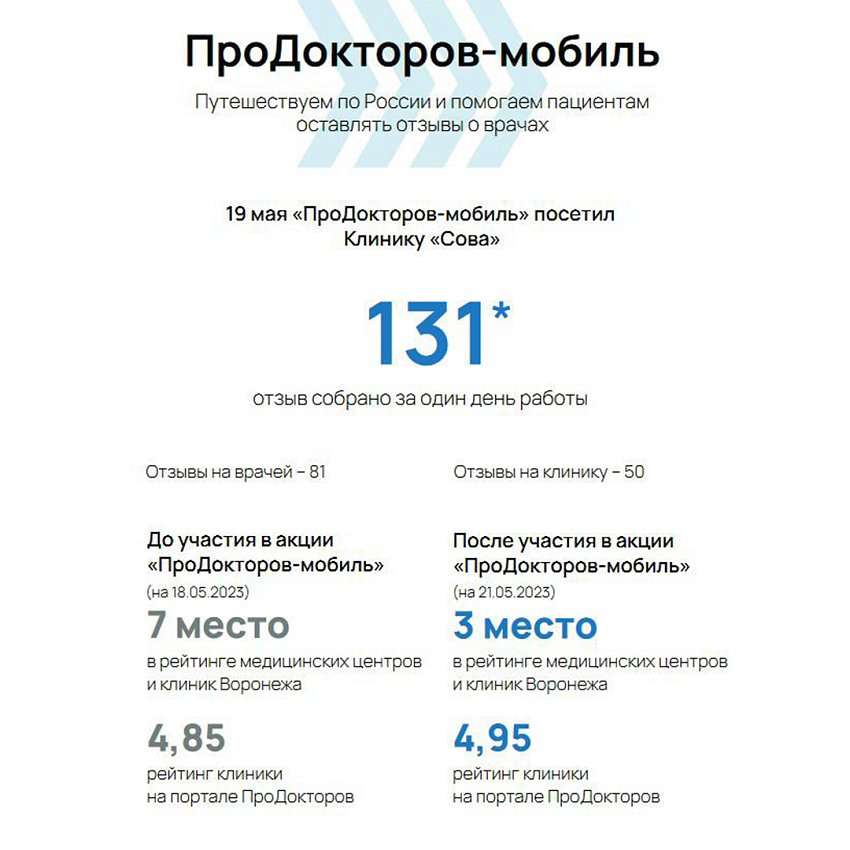 ПроДокторов-мобиль

Путешествуем по России и помогаем пациентам оставлять отзывы о врачах

19 мая «ПроДокторов-мобиль» посетил Клинику «Сова»

131*

отзыв собрано за один день работы

Отзывы на врачей – 81

До участия в акции «ПроДокторов-мобиль»
(на 18.05.2023)

7 место
в рейтинге медицинских центров и клиник Воронежа

4,85
рейтинг клиники на портале ПроДокторов

Отзывы на клинику – 50

После участия в акции «ПроДокторов-мобиль»
(на 21.05.2023)

3 место
в рейтинге медицинских центров и клиник Воронежа

4,95
рейтинг клиники на портале ПроДокторов